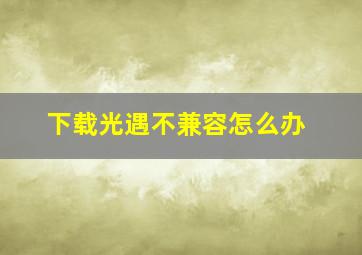 下载光遇不兼容怎么办